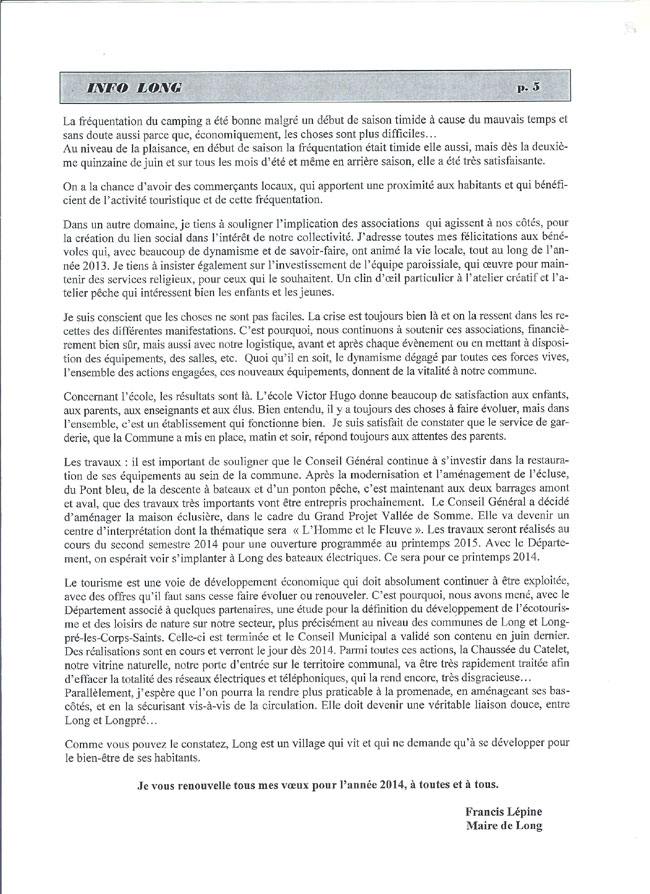 INFO LONG p. 5

La fréquentation du camping a été bonne malgré un début de saison timide à cause du mauvais temps et sans doute aussi parce que, économiquement, les choses sont plus difficiles…
Au niveau de la plaisance, en début de saison la fréquentation était timide elle aussi, mais dès la deuxième quinzaine de juin et sur tous les mois d'été et même en arrière saison, elle a été très satisfaisante.

On a la chance d'avoir des commerçants locaux, qui apportent une proximité aux habitants et qui bénéficient de l'activité touristique et de cette fréquentation.

Dans un autre domaine, je tiens à souligner l'implication des associations qui agissent à nos côtés, pour la création du lien social dans l'intérêt de notre collectivité. J'adresse toutes mes félicitations aux bénévoles qui, avec beaucoup de dynamisme et de savoir-faire, ont animé la vie locale, tout au long de l'année 2013. Je tiens à insister également sur l'investissement de l'équipe paroissiale, qui œuvre pour maintenir des services religieux, pour ceux qui le souhaitent. Un clin d'œil particulier à l'atelier créatif et l'atelier pêche qui intéressent bien les enfants et les jeunes.

Je suis conscient que les choses ne sont pas faciles. La crise est toujours bien là et on la ressent dans les recettes des différentes manifestations. C'est pourquoi, nous continuons à soutenir ces associations, financièrement bien sûr, mais aussi avec notre logistique, avant et après chaque évènement ou en mettant à disposition des équipements, des salles, etc. Quoi qu'il en soit, le dynamisme dégagé par toutes ces forces vives, l'ensemble des actions engagées, ces nouveaux équipements, donnent de la vitalité à notre commune.

Concernant l'école, les résultats sont là. L'école Victor Hugo donne beaucoup de satisfaction aux enfants, aux parents, aux enseignants et aux élus. Bien entendu, il y a toujours des choses à faire évoluer, mais dans l'ensemble, c'est un établissement qui fonctionne bien. Je suis satisfait de constater que le service de garderie, que la Commune a mis en place, matin et soir, répond toujours aux attentes des parents.

Les travaux : il est important de souligner que le Conseil Général continue à s'investir dans la restauration de ses équipements au sein de la commune. Après la modernisation et l'aménagement de l'écluse, du Pont bleu, de la descente à bateaux et d'un ponton pêche, c'est maintenant aux deux barrages amont et aval, que des travaux très importants vont être entrepris prochainement. Le Conseil Général a décidé d'aménager la maison éclusière, dans le cadre du Grand Projet Vallée de Somme. Elle va devenir un centre d'interprétation dont la thématique sera « L'Homme et le Fleuve ». Les travaux seront réalisés au cours du second semestre 2014 pour une ouverture programmée au printemps 2015. Avec le Département, on espérait voir s'implanter à Long des bateaux électriques. Ce sera pour ce printemps 2014.

Le tourisme est une voie de développement économique qui doit absolument continuer à être exploitée, avec des offres qu'il faut sans cesse faire évoluer ou renouveler. C'est pourquoi, nous avons mené, avec le Département associé à quelques partenaires, une étude pour la définition du développement de l'écotourisme et des loisirs de nature sur notre secteur, plus précisément au niveau des communes de Long et Longpré-les-Corps-Saints. Celle-ci est terminée et le Conseil Municipal a validé son contenu en juin dernier. Des réalisations sont en cours et verront le jour dès 2014. Parmi toutes ces actions, la Chaussée du Catelet, notre vitrine naturelle, notre porte d'entrée sur le territoire communal, va être très rapidement traitée afin d'effacer la totalité des réseaux électriques et téléphoniques, qui la rend encore, très disgracieuse…
Parallèlement, j'espère que l'on pourra la rendre plus praticable à la promenade, en aménageant ses bas-côtés, et en la sécurisant vis-à-vis de la circulation. Elle doit devenir une véritable liaison douce, entre Long et Longpré…

Comme vous pouvez le constatez, Long est un village qui vit et qui ne demande qu'à se développer pour le bien-être de ses habitants.

Je vous renouvelle tous mes vœux pour l'année 2014, à toutes et à tous.

Francis Lépine
Maire de Long